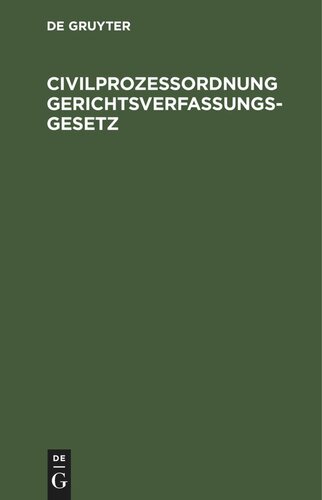 DE GRUYTER

CIVILPROZESSORDNUNG GERICHTSVERFASSUNGSGESETZ

DE
G